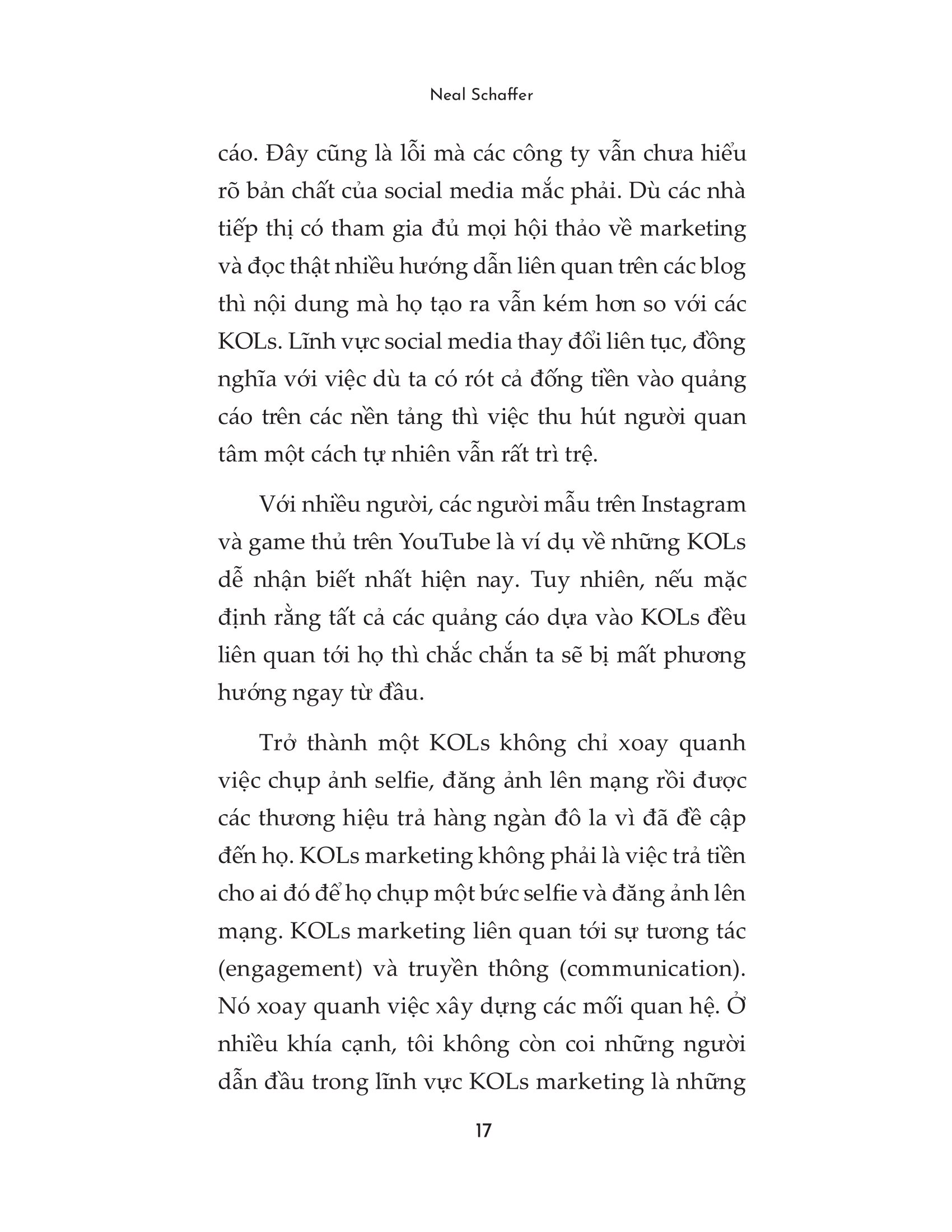 Neal Schaffer

cáo. Đây cũng là lỗi mà các công ty vẫn chưa hiểu rõ bản chất của social media mắc phải. Dù các nhà tiếp thị có tham gia đủ mọi hội thảo về marketing và đọc thật nhiều hướng dẫn liên quan trên các blog thì nội dung mà họ tạo ra vẫn kém hơn so với các KOLs. Lĩnh vực social media thay đổi liên tục, đồng nghĩa với việc dù ta có rót cả đống tiền vào quảng cáo trên các nền tảng thì việc thu hút người quan tâm một cách tự nhiên vẫn rất trì trệ.

Với nhiều người, các người mẫu trên Instagram và game thủ trên YouTube là ví dụ về những KOLs dễ nhận biết nhất hiện nay. Tuy nhiên, nếu mặc định rằng tất cả các quảng cáo dựa vào KOLs đều liên quan tới họ thì chắc chắn ta sẽ bị mất phương hướng ngay từ đầu.

Trở thành một KOLs không chỉ xoay quanh việc chụp ảnh selfie, đăng ảnh lên mạng rồi được các thương hiệu trả hàng ngàn đô la vì đã đề cập đến họ. KOLs marketing không phải là việc trả tiền cho ai đó để họ chụp một bức selfie và đăng ảnh lên mạng. KOLs marketing liên quan tới sự tương tác (engagement) và truyền thông (communication). Nó xoay quanh việc xây dựng các mối quan hệ. Ở nhiều khía cạnh, tôi không còn coi những người dẫn đầu trong lĩnh vực KOLs marketing là những

17